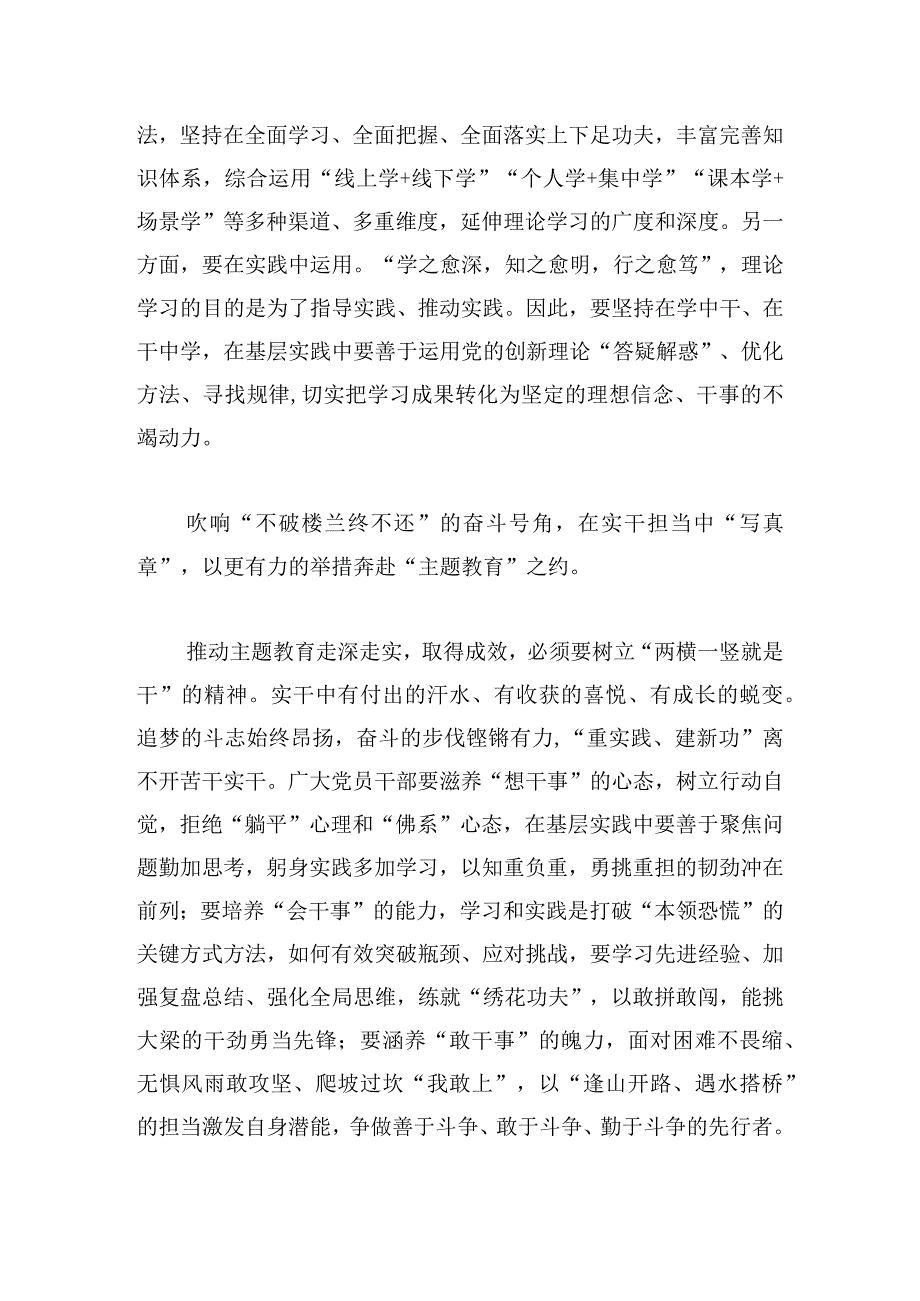 法，坚持在全面学习、全面把握、全面落实上下足功夫，丰富完善知识体系，综合运用“线上学+线下学”“个人学+集中学”“课本学+场景学”等多种渠道、多重维度，延伸理论学习的广度和深度。另一方面，要在实践中运用。“学之愈深，知之愈明，行之愈笃”，理论学习的目的是为了指导实践、推动实践。因此，要坚持在学中干、在干中学，在基层实践中要善于运用党的创新理论“答疑解惑”、优化方法、寻找规律，切实把学习成果转化为坚定的理想信念、干事的不竭动力。

吹响“不破楼兰终不还”的奋斗号角，在实干担当中“写真章”，以更有力的举措奔赴“主题教育”之约。

推动主题教育走深走实，取得成效，必须要树立“两横一竖就是干”的精神。实干中有付出的汗水、有收获的喜悦、有成长的蜕变。追梦的斗志始终昂扬，奋斗的步伐铿锵有力，“重实践、建新功”离不开苦干实干。广大党员干部要滋养“想干事”的心态，树立行动自觉，拒绝“躺平”心理和“佛系”心态，在基层实践中要善于聚焦问题勤加思考，躬身实践多加学习，以知重负重，勇挑重担的韧劲冲在前列；要培养“会干事”的能力，学习和实践是打破“本领恐慌”的关键方式方法，如何有效突破瓶颈、应对挑战，要学习先进经验、加强复盘总结、强化全局思维，练就“绣花功夫”，以敢拼敢闯，能挑大梁的干劲勇当先锋；要涵养“敢干事”的魄力，面对困难不畏缩、无惧风雨敢攻坚、爬坡过坎“我敢上”，以“逢山开路、遇水搭桥”的担当激发自身潜能，争做善于斗争、敢于斗争、勤于斗争的先行者。